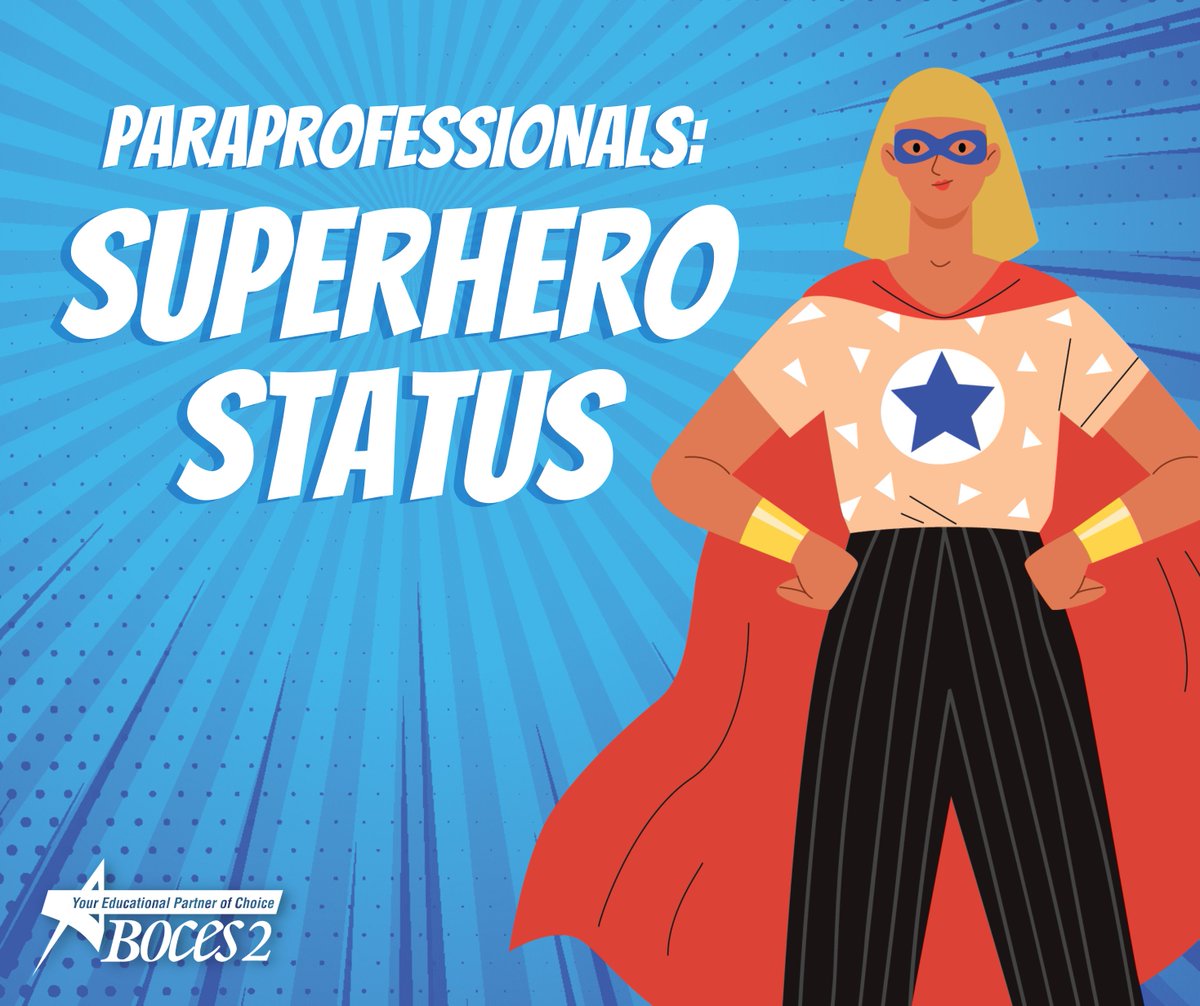 PARAPROFESSIONALS:
SUPERHERO
STATUS

Your Educational Partner of Choice
BOCES 2